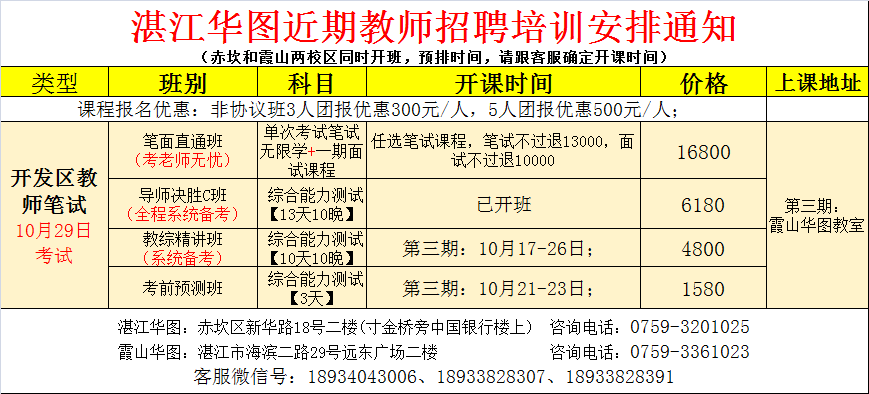 湛江华图近期教师招聘培训安排通知

（赤坎和霞山两校区同时开班，预排时间，请跟客服确定开课时间）

| 类型 | 班别 | 科目 | 开课时间 | 价格 | 上课地址 |
|---|---|---|---|---|---|
| 课程报名优惠：非协议班3人团报优惠300元/人，5人团报优惠500元/人； | | | | | |
| 开发区教师笔试 10月29日考试 | 笔面直通班（考老师无忧） | 单次考试笔试无限学+一期面试课程 | 任选笔试课程，笔试不过退13000，面试不过退10000 | 16800 | 第三期：霞山华图教室 |
| | 导师决胜C班（全程系统备考） | 综合能力测试【13天10晚】 | 已开班 | 6180 | |
| | 教综精讲班（系统备考） | 综合能力测试【10天10晚】 | 第三期：10月17-26日； | 4800 | |
| | 考前预测班 | 综合能力测试【3天】 | 第三期：10月21-23日； | 1580 | |

湛江华图：赤坎区新华路18号二楼（寸金桥旁中国银行楼上） 咨询电话：0759-3201025
霞山华图：湛江市海滨二路29号远东广场二楼 咨询电话：0759-3361023
客服微信号：18934043006、18933828307、18933828391